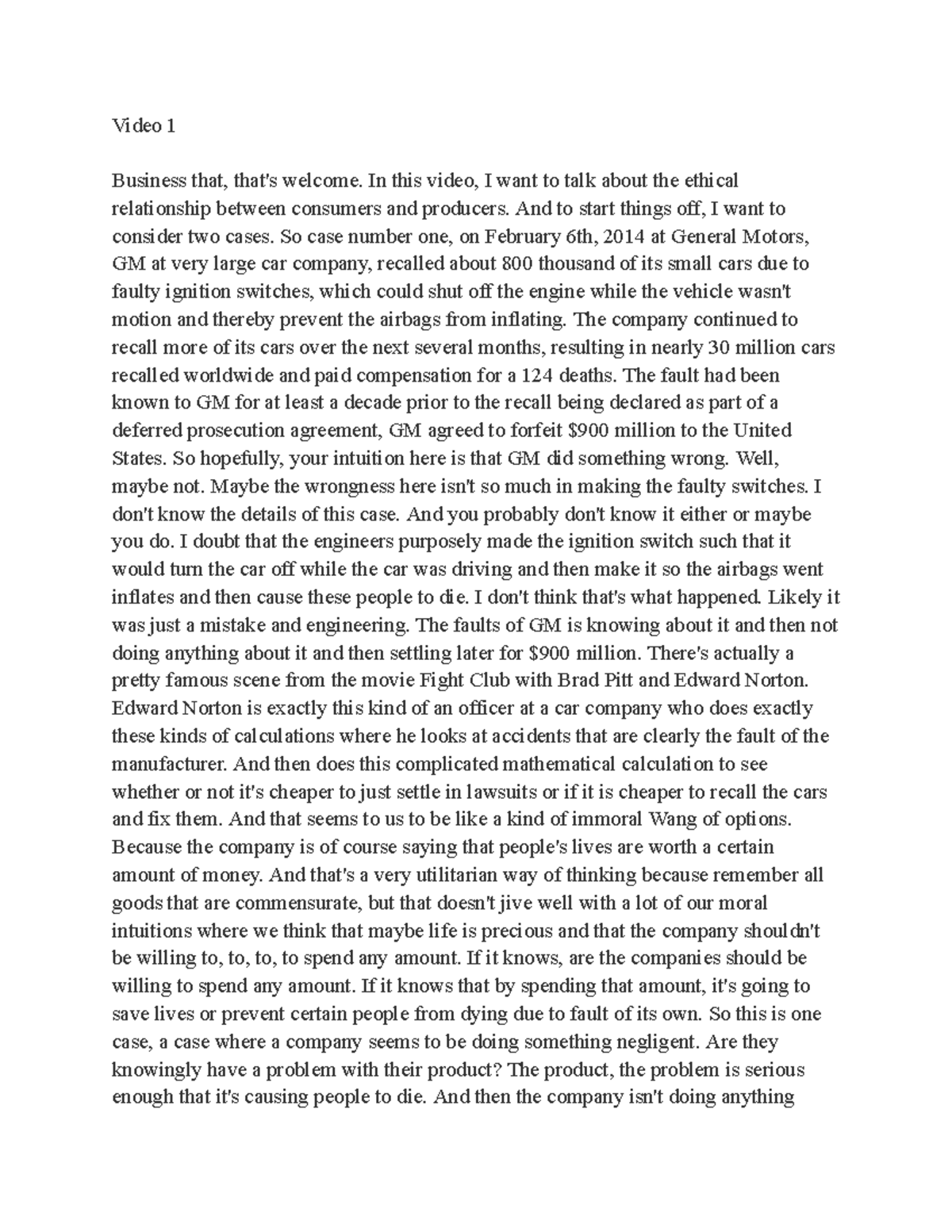 Video 1

Business that, that's welcome. In this video, I want to talk about the ethical relationship between consumers and producers. And to start things off, I want to consider two cases. So case number one, on February 6th, 2014 at General Motors, GM at very large car company, recalled about 800 thousand of its small cars due to faulty ignition switches, which could shut off the engine while the vehicle wasn't motion and thereby prevent the airbags from inflating. The company continued to recall more of its cars over the next several months, resulting in nearly 30 million cars recalled worldwide and paid compensation for a 124 deaths. The fault had been known to GM for at least a decade prior to the recall being declared as part of a deferred prosecution agreement, GM agreed to forfeit $900 million to the United States. So hopefully, your intuition here is that GM did something wrong. Well, maybe not. Maybe the wrongness here isn't so much in making the faulty switches. I don't know the details of this case. And you probably don't know it either or maybe you do. I doubt that the engineers purposely made the ignition switch such that it would turn the car off while the car was driving and then make it so the airbags went inflates and then cause these people to die. I don't think that's what happened. Likely it was just a mistake and engineering. The faults of GM is knowing about it and then not doing anything about it and then settling later for $900 million. There's actually a pretty famous scene from the movie Fight Club with Brad Pitt and Edward Norton. Edward Norton is exactly this kind of an officer at a car company who does exactly these kinds of calculations where he looks at accidents that are clearly the fault of the manufacturer. And then does this complicated mathematical calculation to see whether or not it's cheaper to just settle in lawsuits or if it is cheaper to recall the cars and fix them. And that seems to us to be like a kind of immoral Wang of options. Because the company is of course saying that people's lives are worth a certain amount of money. And that's a very utilitarian way of thinking because remember all goods that are commensurate, but that doesn't jive well with a lot of our moral intuitions where we think that maybe life is precious and that the company shouldn't be willing to, to, to, to spend any amount. If it knows, are the companies should be willing to spend any amount. If it knows that by spending that amount, it's going to save lives or prevent certain people from dying due to fault of its own. So this is one case, a case where a company seems to be doing something negligent. Are they knowingly have a problem with their product? The product, the problem is serious enough that it's causing people to die. And then the company isn't doing anything